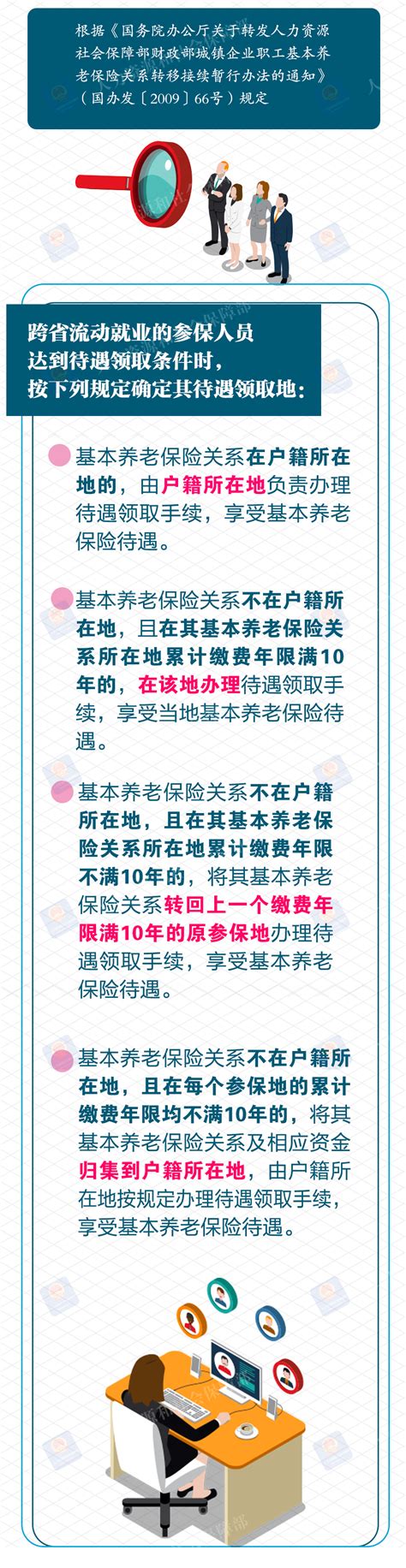 根据《国务院办公厅关于转发人力资源社会保障部财政部城镇企业职工基本养老保险关系转移接续暂行办法的通知》（国办发〔2009〕66号）规定

跨省流动就业的参保人员达到待遇领取条件时，按下列规定确定其待遇领取地：

基本养老保险关系在户籍所在地的，由户籍所在地负责办理待遇领取手续，享受基本养老保险待遇。

基本养老保险关系不在户籍所在地，且在其基本养老保险关系所在地累计缴费年限满10年的，在该地办理待遇领取手续，享受当地基本养老保险待遇。

基本养老保险关系不在户籍所在地，且在其基本养老保险关系所在地累计缴费年限不满10年的，将其基本养老保险关系转回上一个缴费年限满10年的原参保地办理待遇领取手续，享受基本养老保险待遇。

基本养老保险关系不在户籍所在地，且在每个参保地的累计缴费年限均不满10年的，将其基本养老保险关系及相应资金归集到户籍所在地，由户籍所在地按规定办理待遇领取手续，享受基本养老保险待遇。